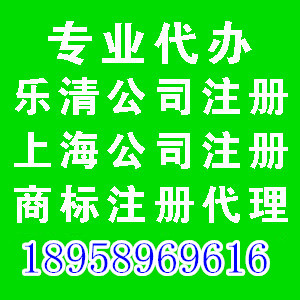 专业代办
乐清公司注册
上海公司注册
商标注册代理
18958969616